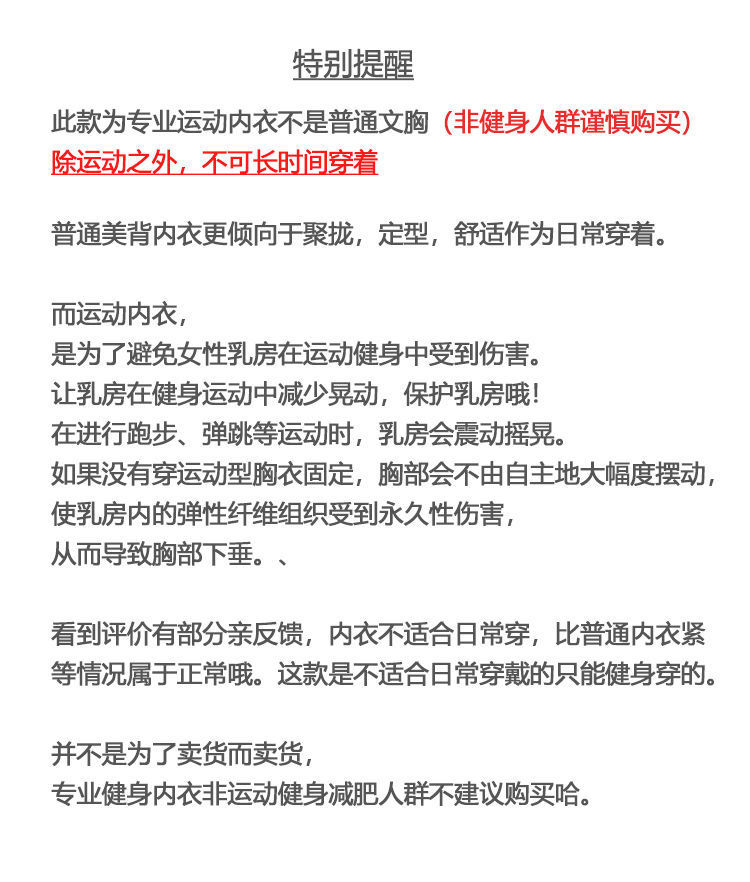 特别提醒

此款为专业运动内衣不是普通文胸（非健身人群谨慎购买）
除运动之外，不可长时间穿着

普通美背内衣更倾向于聚拢，定型，舒适作为日常穿着。

而运动内衣，
是为了避免女性乳房在运动健身中受到伤害。
让乳房在健身运动中减少晃动，保护乳房哦！
在进行跑步、弹跳等运动时，乳房会震动摇晃。
如果没有穿运动型胸衣固定，胸部会不由自主地大幅度摆动，
使乳房内的弹性纤维组织受到永久性伤害，
从而导致胸部下垂。、

看到评价有部分亲反馈，内衣不适合日常穿，比普通内衣紧等情况属于正常哦。这款是不适合日常穿戴的只能健身穿的。

并不是为了卖货而卖货，
专业健身内衣非运动健身减肥人群不建议购买哈。